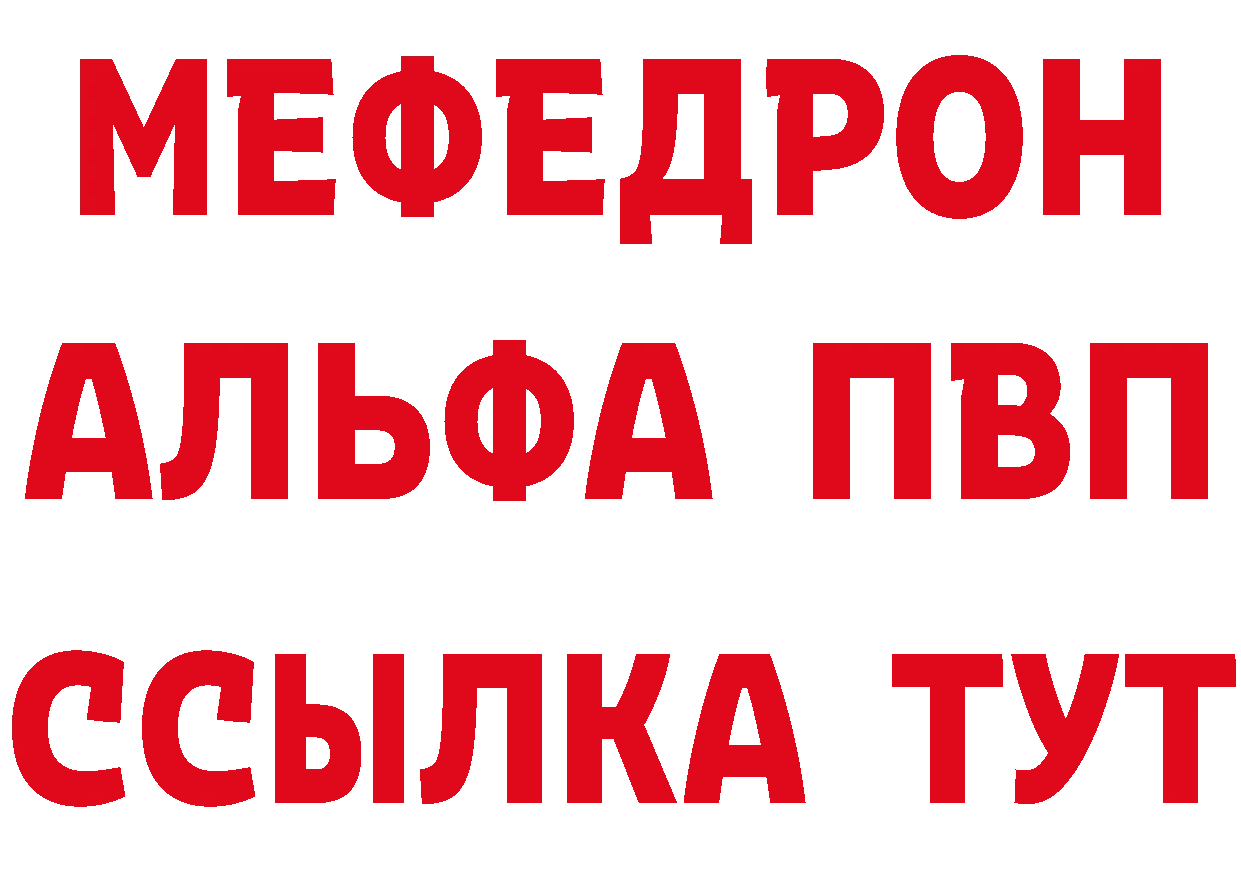 МЕФЕДРОН
АЛЬФА ПВП
ССЫЛКА ТУТ